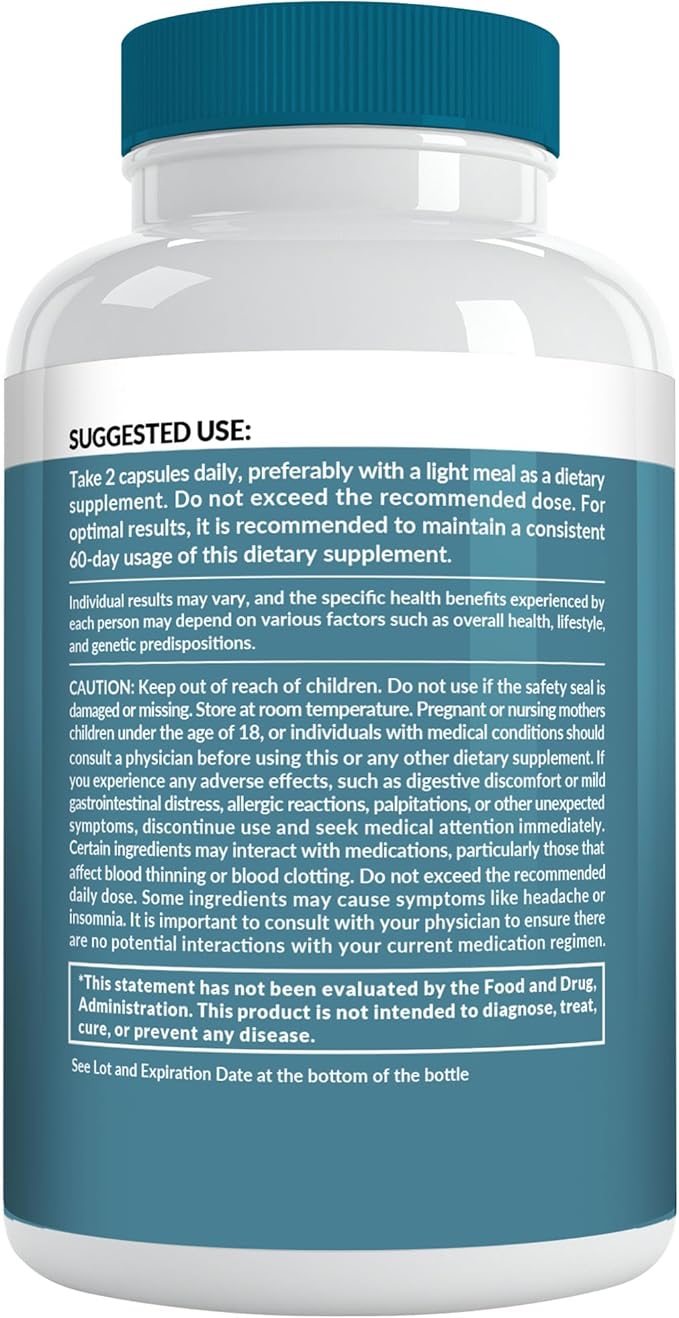 SUGGESTED USE:

Take 2 capsules daily, preferably with a light meal as a dietary supplement. Do not exceed the recommended dose. For optimal results, it is recommended to maintain a consistent 60-day usage of this dietary supplement.

Individual results may vary, and the specific health benefits experienced by each person may depend on various factors such as overall health, lifestyle, and genetic predispositions.

CAUTION: Keep out of reach of children. Do not use if the safety seal is damaged or missing. Store at room temperature. Pregnant or nursing mothers children under the age of 18, or individuals with medical conditions should consult a physician before using this or any other dietary supplement. If you experience any adverse effects, such as digestive discomfort or mild gastrointestinal distress, allergic reactions, palpitations, or other unexpected symptoms, discontinue use and seek medical attention immediately. Certain ingredients may interact with medications, particularly those that affect blood thinning or blood clotting. Do not exceed the recommended daily dose. Some ingredients may cause symptoms like headache or insomnia. It is important to consult with your physician to ensure there are no potential interactions with your current medication regimen.

*This statement has not been evaluated by the Food and Drug, Administration. This product is not intended to diagnose, treat, cure, or prevent any disease.

See Lot and Expiration Date at the bottom of the bottle